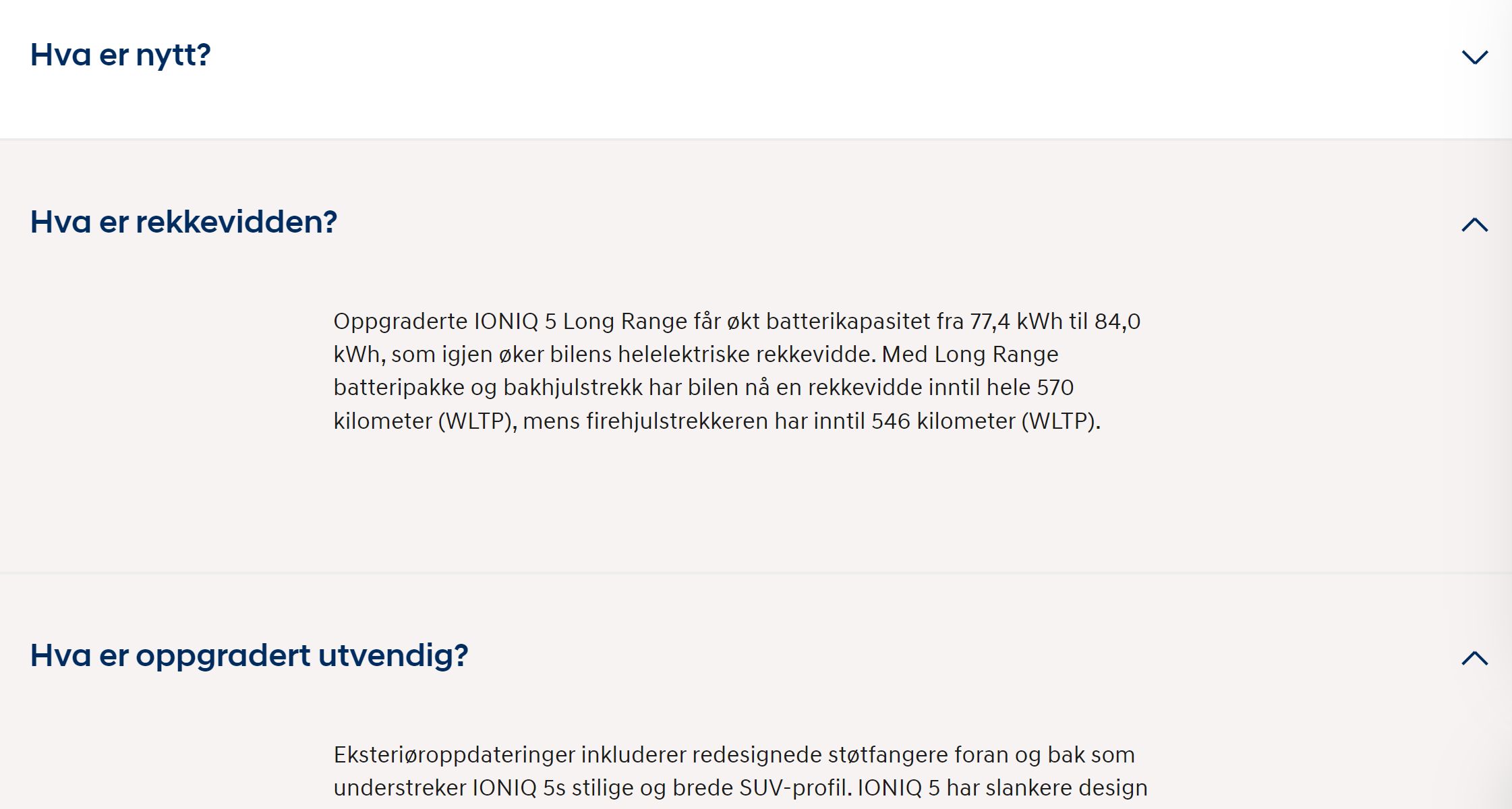 Hva er nytt?

Hva er rekkevidden?

Oppgraderte IONIQ 5 Long Range får økt batterikapasitet fra 77,4 kWh til 84,0 kWh, som igjen øker bilens helelektriske rekkevidde. Med Long Range batteripakke og bakhjulstrekk har bilen nå en rekkevidde inntil hele 570 kilometer (WLTP), mens firehjulstrekkeren har inntil 546 kilometer (WLTP).

Hva er oppgradert utvendig?

Eksteriøroppdateringer inkluderer redesignede støtfangere foran og bak som understreker IONIQ 5s stilige og brede SUV-profil. IONIQ 5 har slankere design